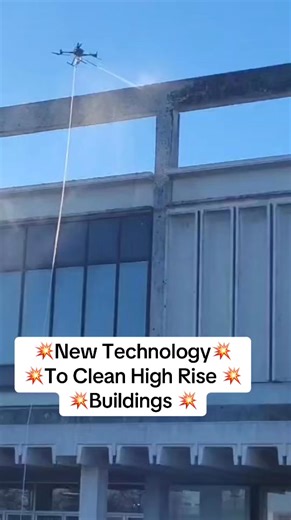 💥New Technology💥
💥To Clean High Rise 💥
💥Buildings 💥